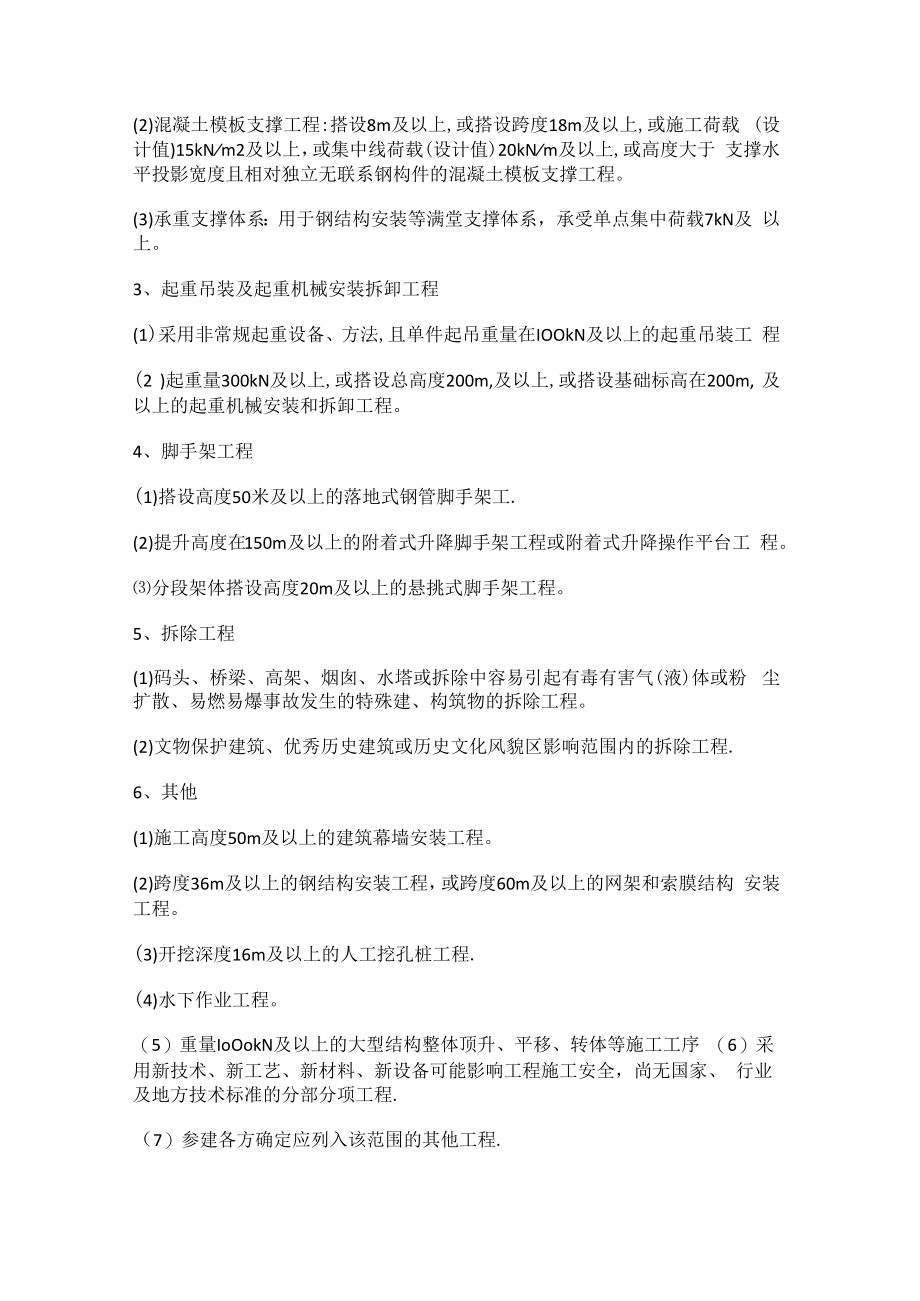 (2)混凝土模板支撑工程:搭设8m及以上,或搭设跨度18m及以上,或施工荷载 (设计值)15kN∕m2及以上，或集中线荷载(设计值)20kN∕m及以上,或高度大于 支撑水平投影宽度且相对独立无联系钢构件的混凝土模板支撑工程。

(3)承重支撑体系：用于钢结构安装等满堂支撑体系，承受单点集中荷载7kN及 以上。

3、起重吊装及起重机械安装拆卸工程

(1)采用非常规起重设备、方法,且单件起吊重量在IOOkN及以上的起重吊装工 程

(2 )起重量300kN及以上,或搭设总高度200m,及以上,或搭设基础标高在200m, 及以上的起重机械安装和拆卸工程。

4、脚手架工程

(1)搭设高度50米及以上的落地式钢管脚手架工.

(2)提升高度在150m及以上的附着式升降脚手架工程或附着式升降操作平台工 程。

⑶分段架体搭设高度20m及以上的悬挑式脚手架工程。

5、拆除工程

(1)码头、桥梁、高架、烟囱、水塔或拆除中容易引起有毒有害气(液)体或粉 尘扩散、易燃易爆事故发生的特殊建、构筑物的拆除工程。

(2)文物保护建筑、优秀历史建筑或历史文化风貌区影响范围内的拆除工程.

6、其他

(1)施工高度50m及以上的建筑幕墙安装工程。

(2)跨度36m及以上的钢结构安装工程，或跨度60m及以上的网架和索膜结构 安装工程。

(3)开挖深度16m及以上的人工挖孔桩工程.

(4)水下作业工程。

（5）重量IoOokN及以上的大型结构整体顶升、平移、转体等施工工序 （6）采用新技术、新工艺、新材料、新设备可能影响工程施工安全，尚无国家、 行业及地方技术标准的分部分项工程.

（7）参建各方确定应列入该范围的其他工程.